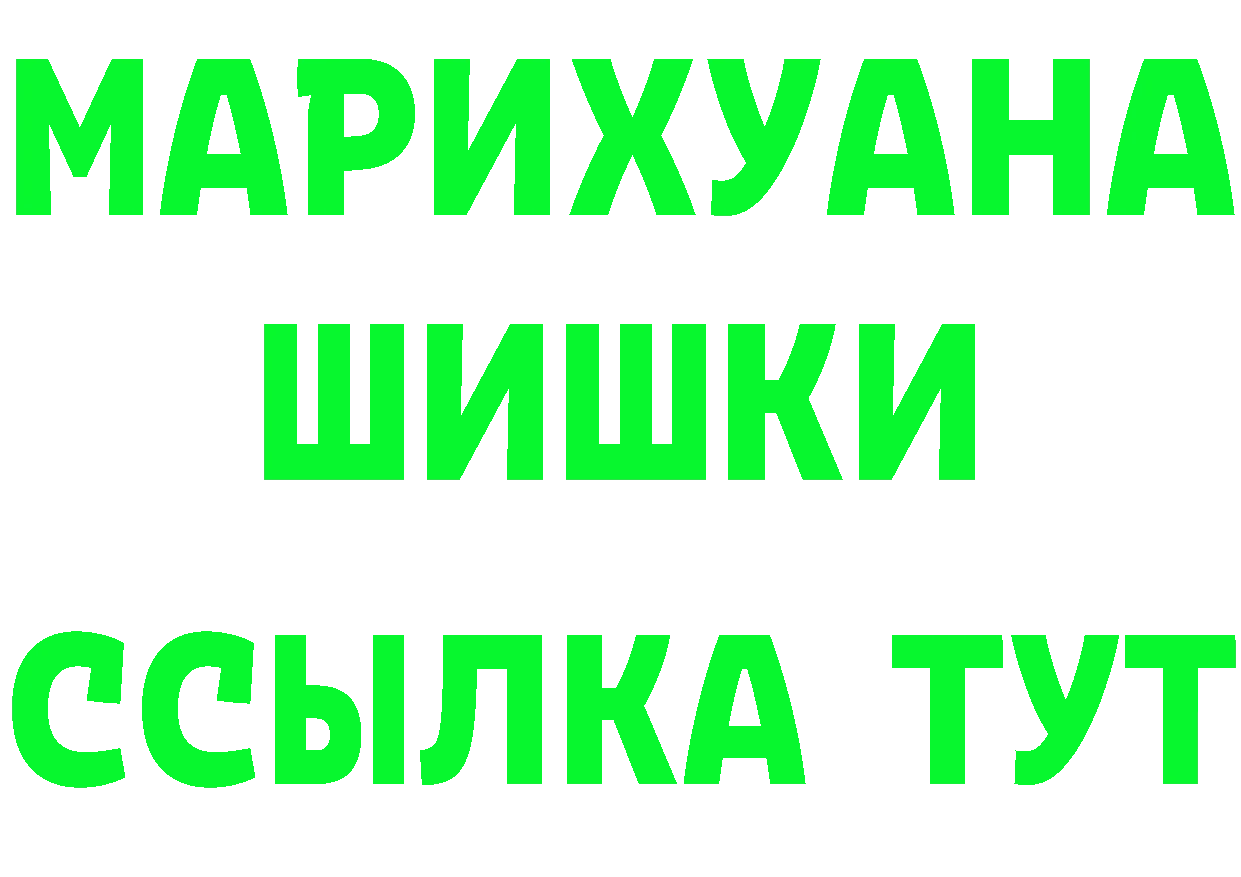 МАРИХУАНА
ШИШКИ
ССЫЛКА ТУТ